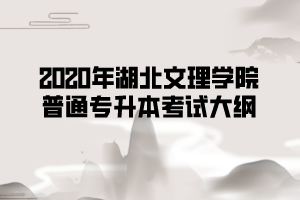 2020年湖北文理学院
普通专升本考试大纲